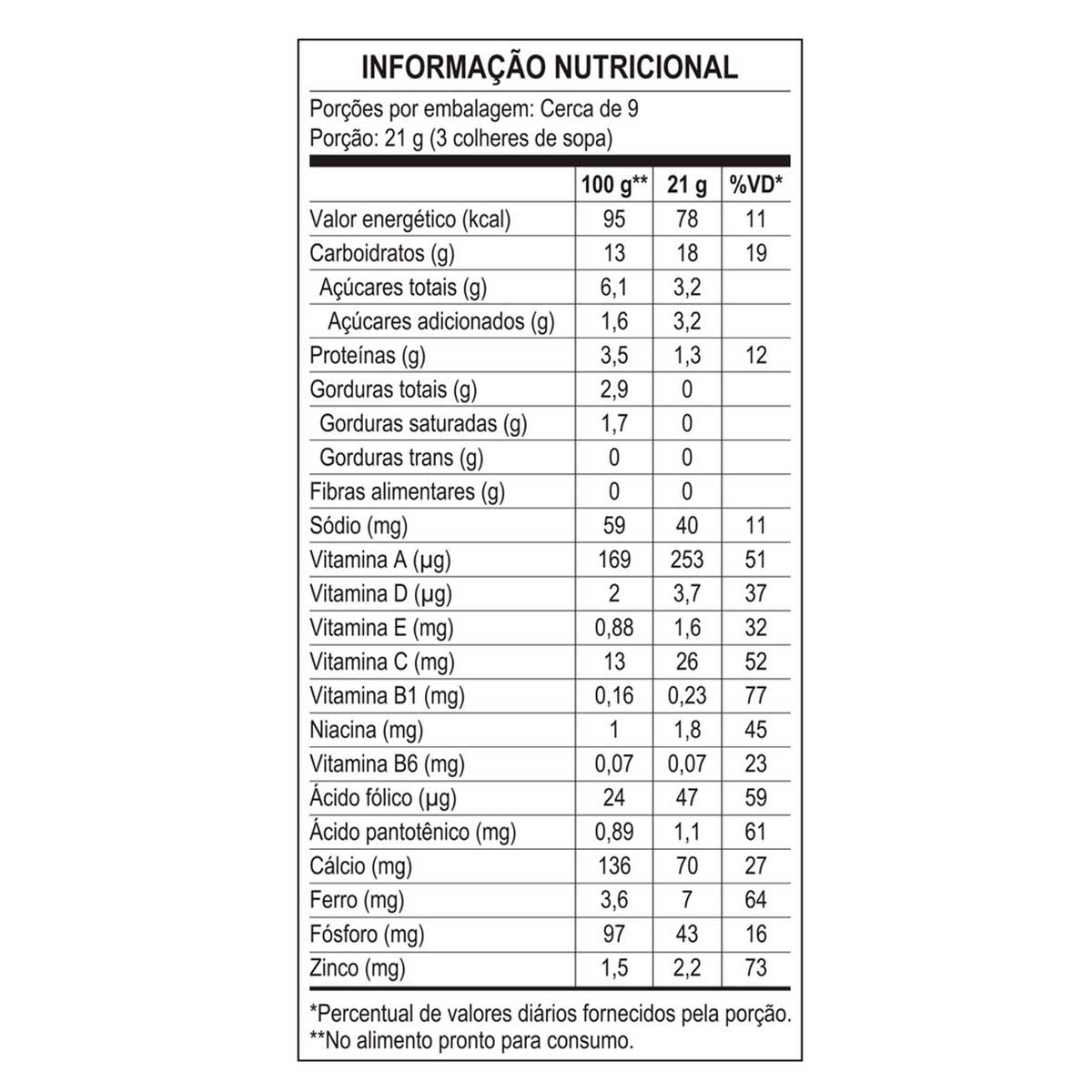 INFORMAÇÃO NUTRICIONAL

Porções por embalagem: Cerca de 9
Porção: 21 g (3 colheres de sopa)

| | 100 g** | 21 g | %VD* |
|---|---|---|---|
| Valor energético (kcal) | 95 | 78 | 11 |
| Carboidratos (g) | 13 | 18 | 19 |
| Açúcares totais (g) | 6,1 | 3,2 | |
| Açúcares adicionados (g) | 1,6 | 3,2 | |
| Proteínas (g) | 3,5 | 1,3 | 12 |
| Gorduras totais (g) | 2,9 | 0 | |
| Gorduras saturadas (g) | 1,7 | 0 | |
| Gorduras trans (g) | 0 | 0 | |
| Fibras alimentares (g) | 0 | 0 | |
| Sódio (mg) | 59 | 40 | 11 |
| Vitamina A (µg) | 169 | 253 | 51 |
| Vitamina D (µg) | 2 | 3,7 | 37 |
| Vitamina E (mg) | 0,88 | 1,6 | 32 |
| Vitamina C (mg) | 13 | 26 | 52 |
| Vitamina B1 (mg) | 0,16 | 0,23 | 77 |
| Niacina (mg) | 1 | 1,8 | 45 |
| Vitamina B6 (mg) | 0,07 | 0,07 | 23 |
| Ácido fólico (µg) | 24 | 47 | 59 |
| Ácido pantotênico (mg) | 0,89 | 1,1 | 61 |
| Cálcio (mg) | 136 | 70 | 27 |
| Ferro (mg) | 3,6 | 7 | 64 |
| Fósforo (mg) | 97 | 43 | 16 |
| Zinco (mg) | 1,5 | 2,2 | 73 |

*Percentual de valores diários fornecidos pela porção.
**No alimento pronto para consumo.